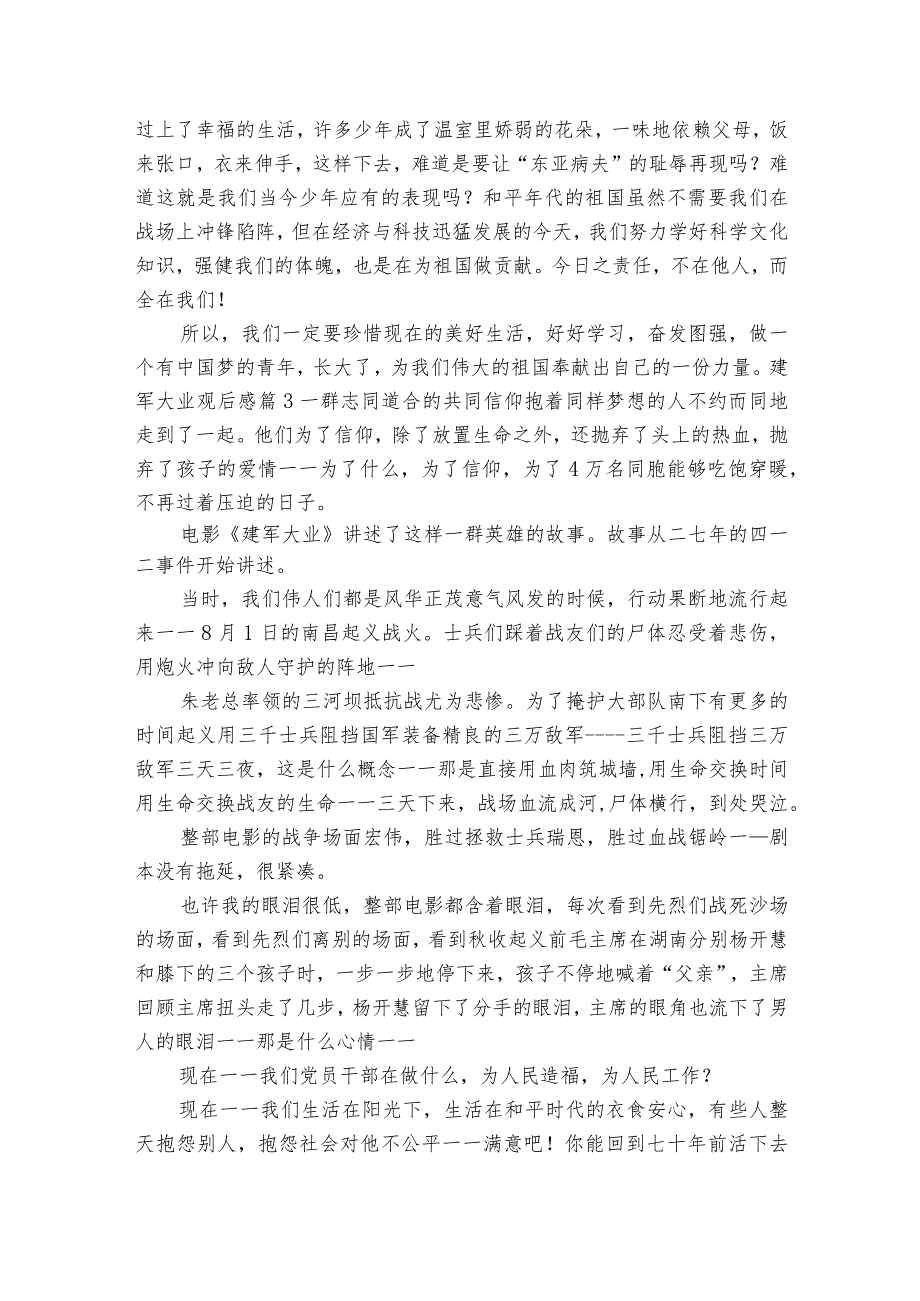 过上了幸福的生活，许多少年成了温室里娇弱的花朵，一味地依赖父母，饭来张口，衣来伸手，这样下去，难道是要让“东亚病夫”的耻辱再现吗？难道这就是我们当今少年应有的表现吗？和平年代的祖国虽然不需要我们在战场上冲锋陷阵，但在经济与科技迅猛发展的今天，我们努力学好科学文化知识，强健我们的体魄，也是在为祖国做贡献。今日之责任，不在他人，而全在我们！

所以，我们一定要珍惜现在的美好生活，好好学习，奋发图强，做一个有中国梦的青年，长大了，为我们伟大的祖国奉献出自己的一份力量。建军大业观后感篇3一群志同道合的共同信仰抱着同样梦想的人不约而同地走到了一起。他们为了信仰，除了放置生命之外，还抛弃了头上的热血，抛弃了孩子的爱情——为了什么，为了信仰，为了4万名同胞能够吃饱穿暖，不再过着压迫的日子。

电影《建军大业》讲述了这样一群英雄的故事。故事从二七年的四一二事件开始讲述。

当时，我们伟人们都是风华正茂意气风发的时候，行动果断地流行起来——8月1日的南昌起义战火。士兵们踩着战友们的尸体忍受着悲伤，用炮火冲向敌人守护的阵地——

朱老总率领的三河坝抵抗战尤为悲惨。为了掩护大部队南下有更多的时间起义用三千士兵阻挡国军装备精良的三万敌军----三千士兵阻挡三万敌军三天三夜，这是什么概念——那是直接用血肉筑城墙,用生命交换时间用生命交换战友的生命——三天下来，战场血流成河,尸体横行，到处哭泣。

整部电影的战争场面宏伟，胜过拯救士兵瑞恩，胜过血战锯岭——剧本没有拖延，很紧凑。

也许我的眼泪很低，整部电影都含着眼泪，每次看到先烈们战死沙场的场面，看到先烈们离别的场面，看到秋收起义前毛主席在湖南分别杨开慧和膝下的三个孩子时，一步一步地停下来，孩子不停地喊着“父亲”，主席回顾主席扭头走了几步，杨开慧留下了分手的眼泪，主席的眼角也流下了男人的眼泪——那是什么心情——

现在——我们党员干部在做什么，为人民造福，为人民工作？

现在——我们生活在阳光下，生活在和平时代的衣食安心，有些人整天抱怨别人，抱怨社会对他不公平——满意吧！你能回到七十年前活下去